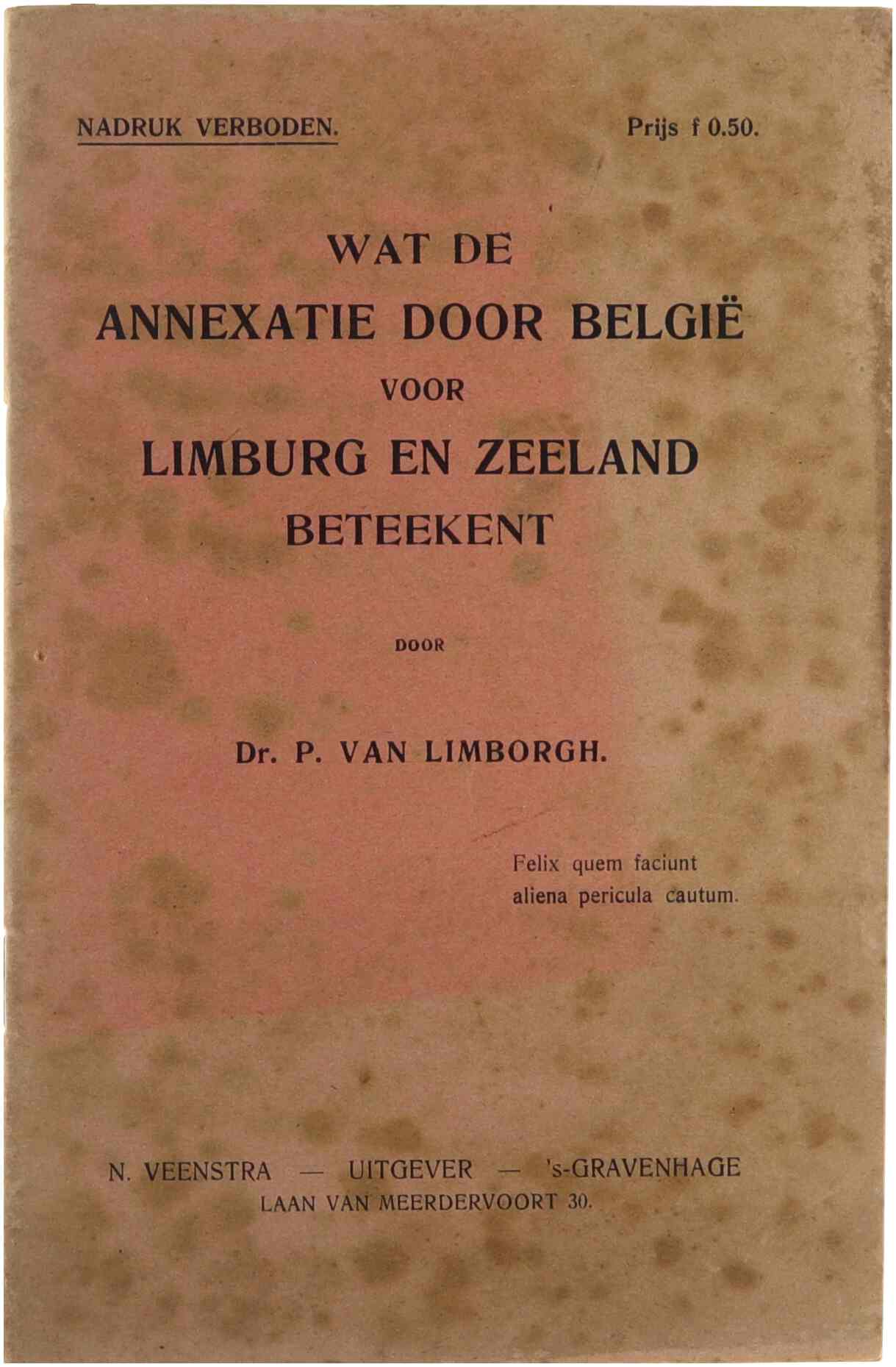 NADRUK VERBODEN. Prijs f 0.50.

WAT DE
ANNEXATIE DOOR BELGIË
VOOR
LIMBURG EN ZEELAND
BETEEKENT

DOOR

Dr. P. VAN LIMBORGH.

Felix quem faciunt
aliena pericula cautum.

N. VEENSTRA — UITGEVER — 's-GRAVENHAGE
LAAN VAN MEERDERVOORT 30.